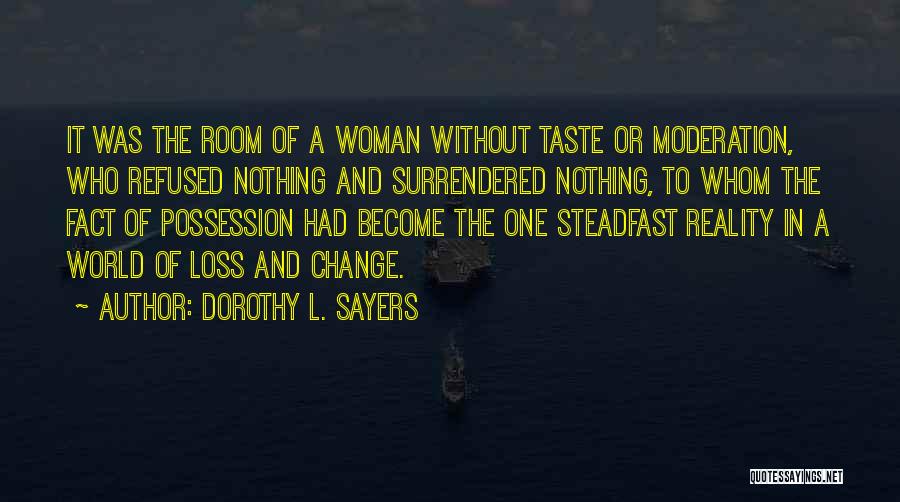 IT WAS THE ROOM OF A WOMAN WITHOUT TASTE OR MODERATION, WHO REFUSED NOTHING AND SURRENDERED NOTHING, TO WHOM THE FACT OF POSSESSION HAD BECOME THE ONE STEADFAST REALITY IN A WORLD OF LOSS AND CHANGE.

~ AUTHOR: DOROTHY L. SAYERS

QUOTESSAYINGS.NET